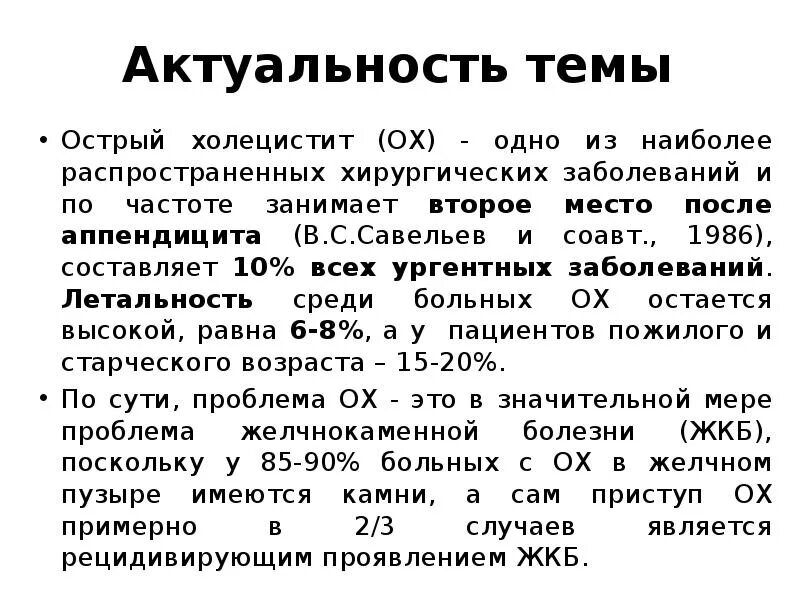 Актуальность темы

• Острый холецистит (ОХ) - одно из наиболее распространенных хирургических заболеваний и по частоте занимает второе место после аппендицита (В.С.Савельев и соавт., 1986), составляет 10% всех ургентных заболеваний. Летальность среди больных ОХ остается высокой, равна 6-8%, а у пациентов пожилого и старческого возраста – 15-20%.

• По сути, проблема ОХ - это в значительной мере проблема желчнокаменной болезни (ЖКБ), поскольку у 85-90% больных с ОХ в желчном пузыре имеются камни, а сам приступ ОХ примерно в 2/3 случаев является рецидивирующим проявлением ЖКБ.